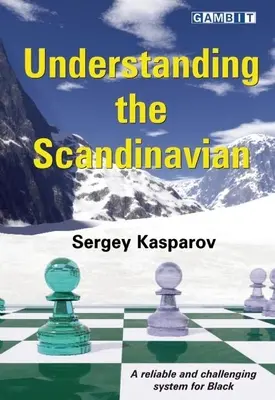 GAMBIT

Understanding the Scandinavian

Sergey Kasparov

A reliable and challenging system for Black